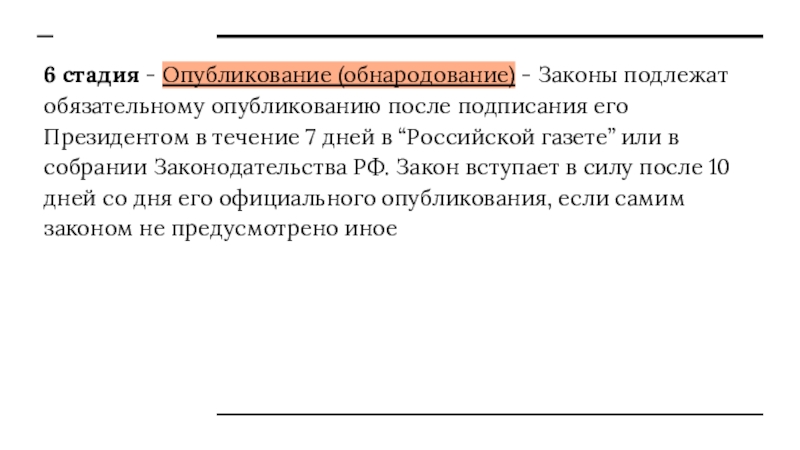 6 стадия - Опубликование (обнародование) - Законы подлежат обязательному опубликованию после подписания его Президентом в течение 7 дней в “Российской газете” или в собрании Законодательства РФ. Закон вступает в силу после 10 дней со дня его официального опубликования, если самим законом не предусмотрено иное